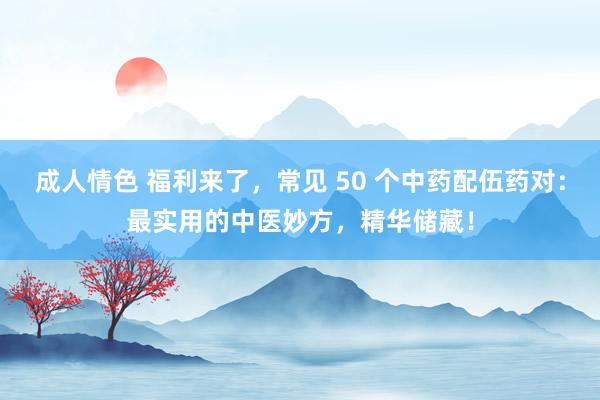 成人情色 福利来了，常见 50 个中药配伍药对：最实用的中医妙方，精华储藏！